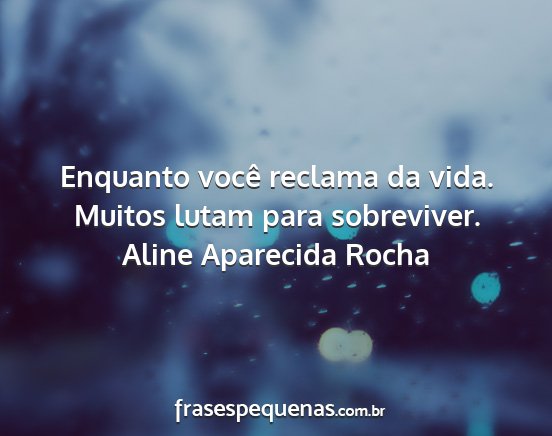 Enquanto você reclama da vida. Muitos lutam para sobreviver.
Aline Aparecida Rocha

frasespequenas.com.br